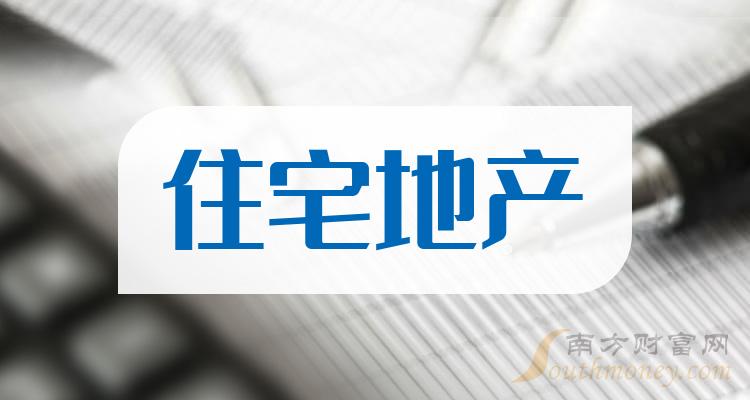 住宅地产

南方财富网
Southmoney.com